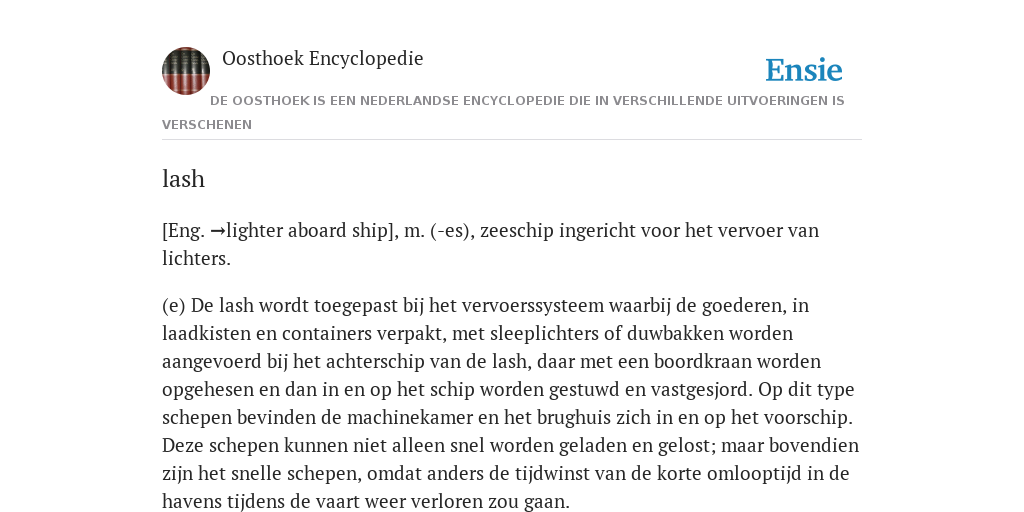 Oosthoek Encyclopedie

Ensie

DE OOSTHOEK IS EEN NEDERLANDSE ENCYCLOPEDIE DIE IN VERSCHILLENDE UITVOERINGEN IS VERSCHENEN

lash

[Eng. →lighter aboard ship], m. (-es), zeeschip ingericht voor het vervoer van lichters.

(e) De lash wordt toegepast bij het vervoerssysteem waarbij de goederen, in laadkisten en containers verpakt, met sleeplichters of duwbakken worden aangevoerd bij het achterschip van de lash, daar met een boordkraan worden opgehesen en dan in en op het schip worden gestuwd en vastgesjord. Op dit type schepen bevinden de machinekamer en het brughuis zich in en op het voorschip. Deze schepen kunnen niet alleen snel worden geladen en gelost; maar bovendien zijn het snelle schepen, omdat anders de tijdwinst van de korte omlooptijd in de havens tijdens de vaart weer verloren zou gaan.